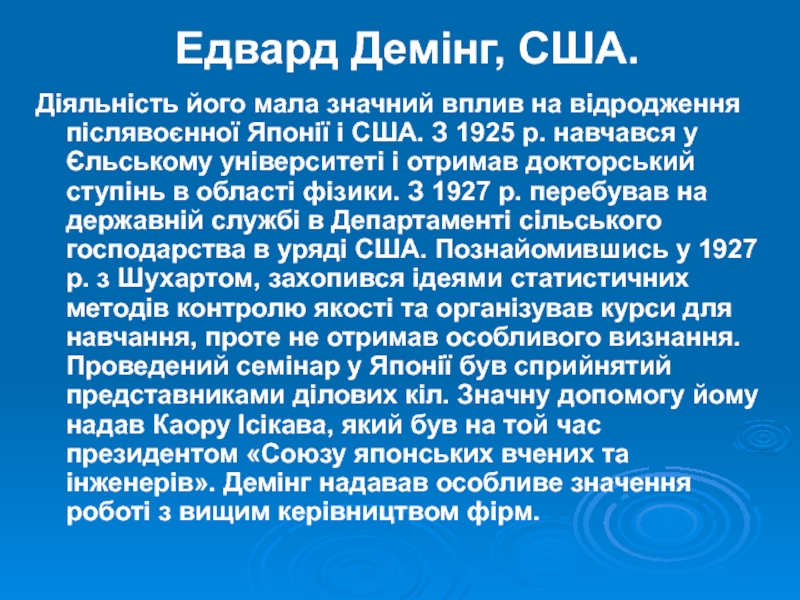 Едвард Демінг, США.

Діяльність його мала значний вплив на відродження післявоєнної Японії і США. З 1925 р. навчався у Єльському університеті і отримав докторський ступінь в області фізики. З 1927 р. перебував на державній службі в Департаменті сільського господарства в уряді США. Познайомившись у 1927 р. з Шухартом, захопився ідеями статистичних методів контролю якості та організував курси для навчання, проте не отримав особливого визнання. Проведений семінар у Японії був сприйнятий представниками ділових кіл. Значну допомогу йому надав Каору Ісікава, який був на той час президентом «Союзу японських вчених та інженерів». Демінг надавав особливе значення роботі з вищим керівництвом фірм.